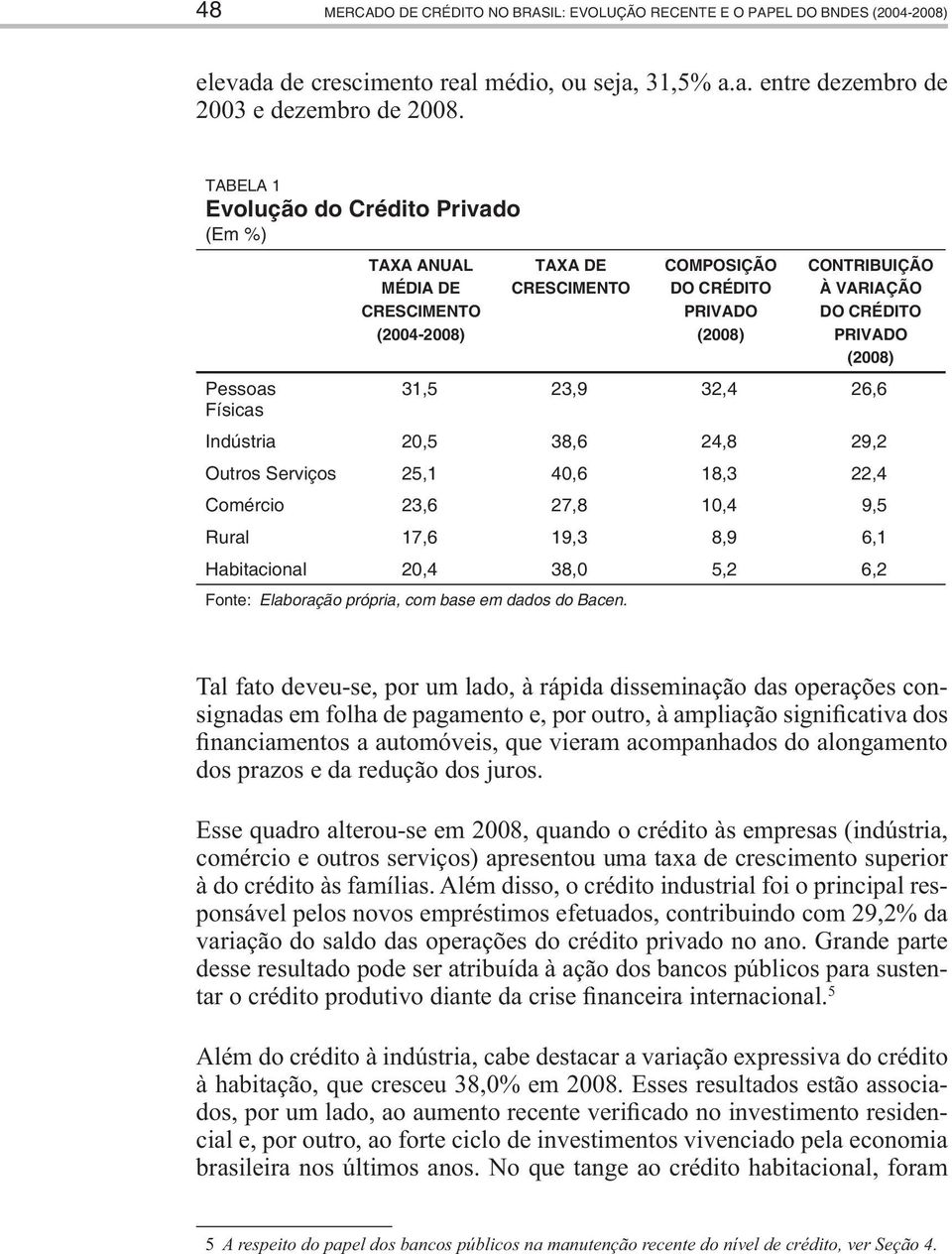 48 MERCADO DE CRÉDITO NO BRASIL: EVOLUÇÃO RECENTE E O PAPEL DO BNDES (2004-2008)

elevada de crescimento real médio, ou seja, 31,5% a.a. entre dezembro de 2003 e dezembro de 2008.

TABELA 1
Evolução do Crédito Privado
(Em %)

| | TAXA ANUAL MÉDIA DE CRESCIMENTO (2004-2008) | TAXA DE CRESCIMENTO | COMPOSIÇÃO DO CRÉDITO PRIVADO (2008) | CONTRIBUIÇÃO À VARIAÇÃO DO CRÉDITO PRIVADO (2008) |
|---|---|---|---|---|
| Pessoas Físicas | 31,5 | 23,9 | 32,4 | 26,6 |
| Indústria | 20,5 | 38,6 | 24,8 | 29,2 |
| Outros Serviços | 25,1 | 40,6 | 18,3 | 22,4 |
| Comércio | 23,6 | 27,8 | 10,4 | 9,5 |
| Rural | 17,6 | 19,3 | 8,9 | 6,1 |
| Habitacional | 20,4 | 38,0 | 5,2 | 6,2 |

Fonte: Elaboração própria, com base em dados do Bacen.

Tal fato deveu-se, por um lado, à rápida disseminação das operações consignadas em folha de pagamento e, por outro, à ampliação significativa dos financiamentos a automóveis, que vieram acompanhados do alongamento dos prazos e da redução dos juros.

Esse quadro alterou-se em 2008, quando o crédito às empresas (indústria, comércio e outros serviços) apresentou uma taxa de crescimento superior à do crédito às famílias. Além disso, o crédito industrial foi o principal responsável pelos novos empréstimos efetuados, contribuindo com 29,2% da variação do saldo das operações do crédito privado no ano. Grande parte desse resultado pode ser atribuída à ação dos bancos públicos para sustentar o crédito produtivo diante da crise financeira internacional.$^5$

Além do crédito à indústria, cabe destacar a variação expressiva do crédito à habitação, que cresceu 38,0% em 2008. Esses resultados estão associados, por um lado, ao aumento recente verificado no investimento residencial e, por outro, ao forte ciclo de investimentos vivenciado pela economia brasileira nos últimos anos. No que tange ao crédito habitacional, foram

5 A respeito do papel dos bancos públicos na manutenção recente do nível de crédito, ver Seção 4.